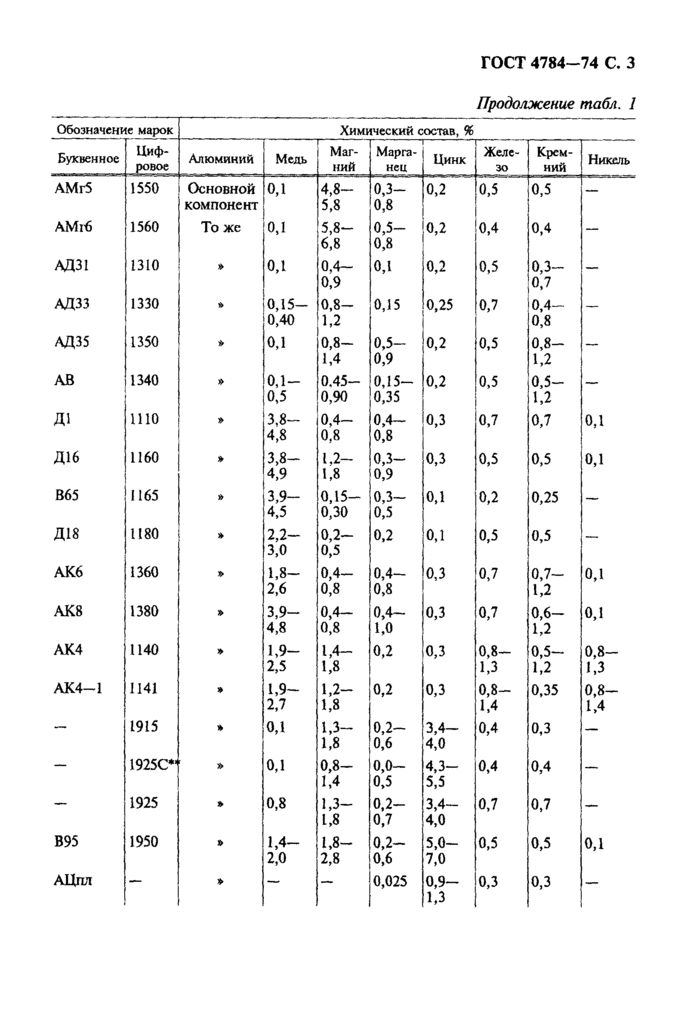 ГОСТ 4784—74 С. 3

Продолжение табл. 1

| Обозначение марок | | Химический состав, % | | | | | | | |
|---|---|---|---|---|---|---|---|---|---|
| Буквенное | Цифровое | Алюминий | Медь | Магний | Марганец | Цинк | Железо | Кремний | Никель |
| АМг5 | 1550 | Основной компонент | 0,1 | 4,8—5,8 | 0,3—0,8 | 0,2 | 0,5 | 0,5 | — |
| АМг6 | 1560 | То же | 0,1 | 5,8—6,8 | 0,5—0,8 | 0,2 | 0,4 | 0,4 | — |
| АД31 | 1310 | » | 0,1 | 0,4—0,9 | 0,1 | 0,2 | 0,5 | 0,3—0,7 | — |
| АД33 | 1330 | » | 0,15—0,40 | 0,8—1,2 | 0,15 | 0,25 | 0,7 | 0,4—0,8 | — |
| АД35 | 1350 | » | 0,1 | 0,8—1,4 | 0,5—0,9 | 0,2 | 0,5 | 0,8—1,2 | — |
| АВ | 1340 | » | 0,1—0,5 | 0,45—0,90 | 0,15—0,35 | 0,2 | 0,5 | 0,5—1,2 | — |
| Д1 | 1110 | » | 3,8—4,8 | 0,4—0,8 | 0,4—0,8 | 0,3 | 0,7 | 0,7 | 0,1 |
| Д16 | 1160 | » | 3,8—4,9 | 1,2—1,8 | 0,3—0,9 | 0,3 | 0,5 | 0,5 | 0,1 |
| В65 | 1165 | » | 3,9—4,5 | 0,15—0,30 | 0,3—0,5 | 0,1 | 0,2 | 0,25 | — |
| Д18 | 1180 | » | 2,2—3,0 | 0,2—0,5 | 0,2 | 0,1 | 0,5 | 0,5 | — |
| АК6 | 1360 | » | 1,8—2,6 | 0,4—0,8 | 0,4—0,8 | 0,3 | 0,7 | 0,7—1,2 | 0,1 |
| АК8 | 1380 | » | 3,9—4,8 | 0,4—0,8 | 0,4—1,0 | 0,3 | 0,7 | 0,6—1,2 | 0,1 |
| АК4 | 1140 | » | 1,9—2,5 | 1,4—1,8 | 0,2 | 0,3 | 0,8—1,3 | 0,5—1,2 | 0,8—1,3 |
| АК4—1 | 1141 | » | 1,9—2,7 | 1,2—1,8 | 0,2 | 0,3 | 0,8—1,4 | 0,35 | 0,8—1,4 |
| — | 1915 | » | 0,1 | 1,3—1,8 | 0,2—0,6 | 3,4—4,0 | 0,4 | 0,3 | — |
| — | 1925С** | » | 0,1 | 0,8—1,4 | 0,0—0,5 | 4,3—5,5 | 0,4 | 0,4 | — |
| — | 1925 | » | 0,8 | 1,3—1,8 | 0,2—0,7 | 3,4—4,0 | 0,7 | 0,7 | — |
| В95 | 1950 | » | 1,4—2,0 | 1,8—2,8 | 0,2—0,6 | 5,0—7,0 | 0,5 | 0,5 | 0,1 |
| АЦпл | — | » | — | — | 0,025 | 0,9—1,3 | 0,3 | 0,3 | — |